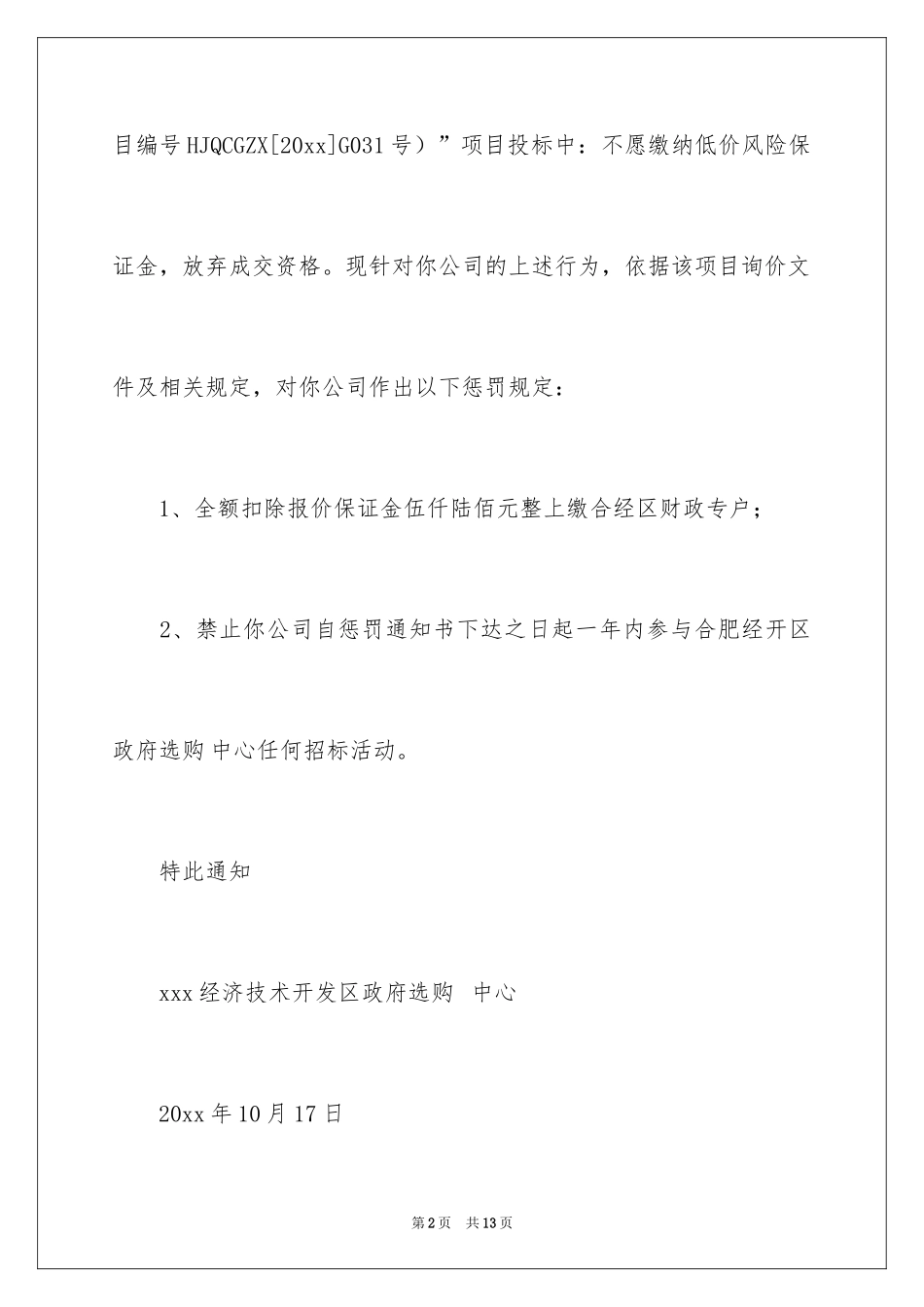 目编号HJQCGZX[20xx]G031号）”项目投标中：不愿缴纳低价风险保证金，放弃成交资格。现针对你公司的上述行为，依据该项目询价文件及相关规定，对你公司作出以下惩罚规定：

1、全额扣除报价保证金伍仟陆佰元整上缴合经区财政专户；

2、禁止你公司自惩罚通知书下达之日起一年内参与合肥经开区政府选购 中心任何招标活动。

特此通知

xxx经济技术开发区政府选购 中心

20xx年10月17日

第2页 共13页